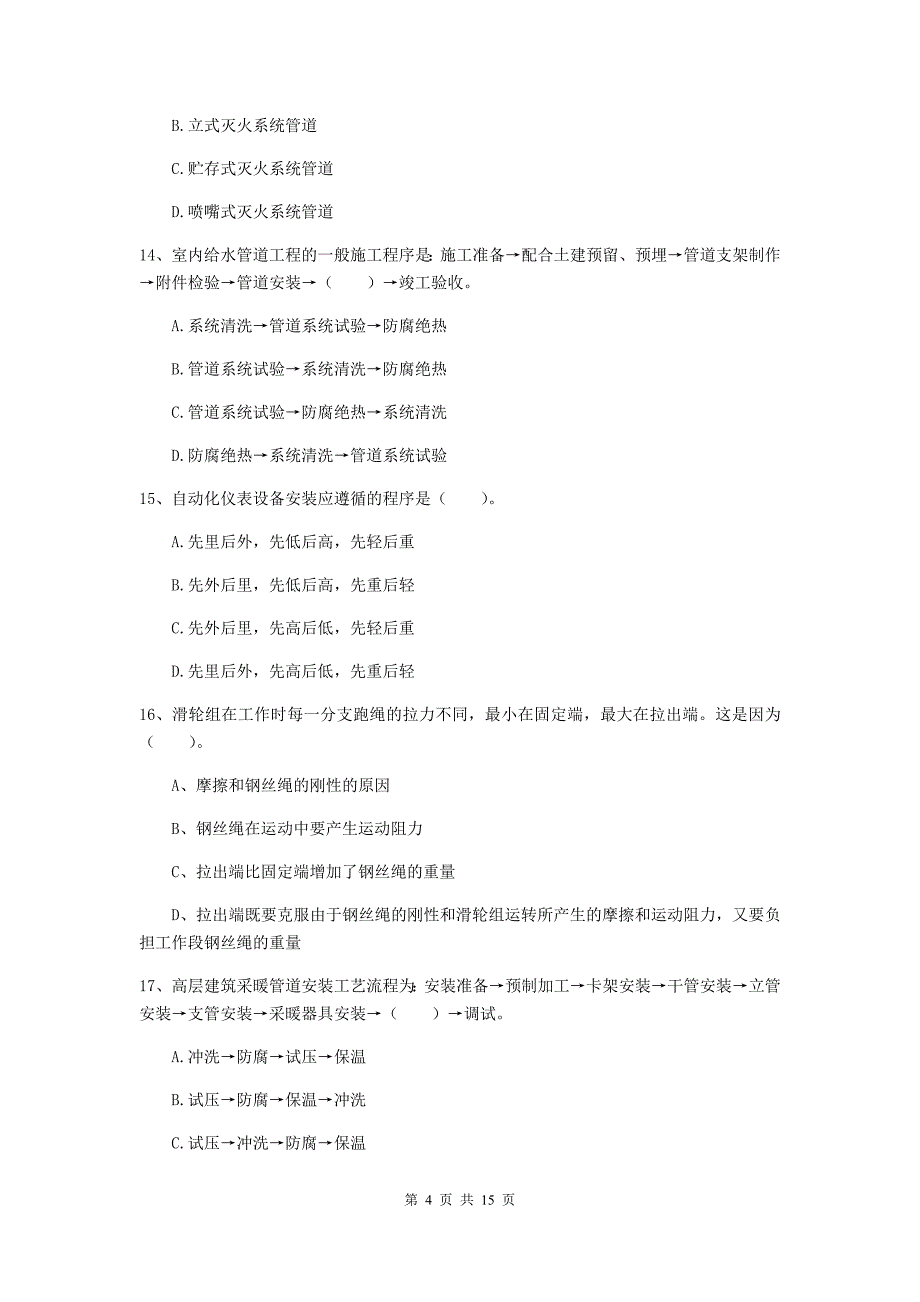 B. 立式灭火系统管道

C. 贮存式灭火系统管道

D. 喷嘴式灭火系统管道

14、室内给水管道工程的一般施工程序是：施工准备→配合土建预留、预埋→管道支架制作→附件检验→管道安装→（　　）→竣工验收。

A. 系统清洗→管道系统试验→防腐绝热

B. 管道系统试验→系统清洗→防腐绝热

C. 管道系统试验→防腐绝热→系统清洗

D. 防腐绝热→系统清洗→管道系统试验

15、自动化仪表设备安装应遵循的程序是（　　）。

A. 先里后外，先低后高，先轻后重

B. 先外后里，先低后高，先重后轻

C. 先外后里，先高后低，先轻后重

D. 先里后外，先高后低，先重后轻

16、滑轮组在工作时每一分支跑绳的拉力不同，最小在固定端，最大在拉出端。这是因为（　　）。

A、摩擦和钢丝绳的刚性的原因

B、钢丝绳在运动中要产生运动阻力

C、拉出端比固定端增加了钢丝绳的重量

D、拉出端既要克服由于钢丝绳的刚性和滑轮组运转所产生的摩擦和运动阻力，又要负担工作段钢丝绳的重量

17、高层建筑采暖管道安装工艺流程为：安装准备→预制加工→卡架安装→干管安装→立管安装→支管安装→采暖器具安装→（　　）→调试。

A. 冲洗→防腐→试压→保温

B. 试压→防腐→保温→冲洗

C. 试压→冲洗→防腐→保温

第 4 页 共 15 页